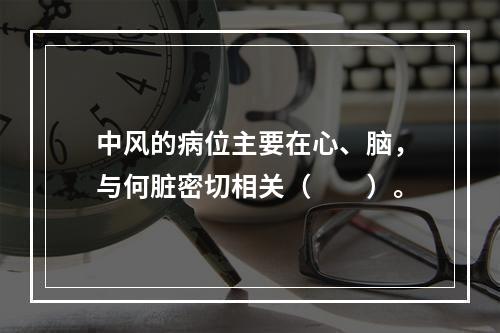 中风的病位主要在心、脑，与何脏密切相关（　　）。